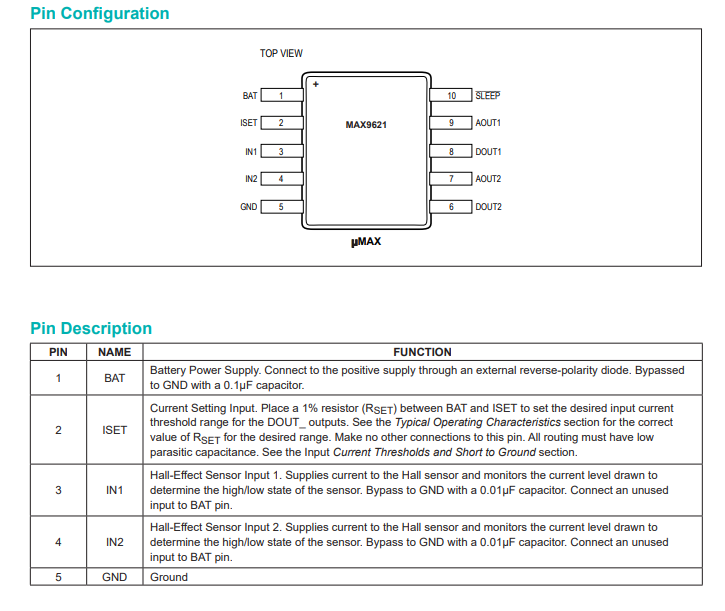 Pin Configuration

TOP VIEW

+

BAT 1
ISET 2
IN1 3
IN2 4
GND 5

MAX9621

10 $\overline{SLEEP}$
9 AOUT1
8 DOUT1
7 AOUT2
6 DOUT2

µMAX

Pin Description

| PIN | NAME | FUNCTION |
|---|---|---|
| 1 | BAT | Battery Power Supply. Connect to the positive supply through an external reverse-polarity diode. Bypassed to GND with a 0.1µF capacitor. |
| 2 | ISET | Current Setting Input. Place a 1% resistor ($R_{SET}$) between BAT and ISET to set the desired input current threshold range for the DOUT_ outputs. See the Typical Operating Characteristics section for the correct value of $R_{SET}$ for the desired range. Make no other connections to this pin. All routing must have low parasitic capacitance. See the Input Current Thresholds and Short to Ground section. |
| 3 | IN1 | Hall-Effect Sensor Input 1. Supplies current to the Hall sensor and monitors the current level drawn to determine the high/low state of the sensor. Bypass to GND with a 0.01µF capacitor. Connect an unused input to BAT pin. |
| 4 | IN2 | Hall-Effect Sensor Input 2. Supplies current to the Hall sensor and monitors the current level drawn to determine the high/low state of the sensor. Bypass to GND with a 0.01µF capacitor. Connect an unused input to BAT pin. |
| 5 | GND | Ground |